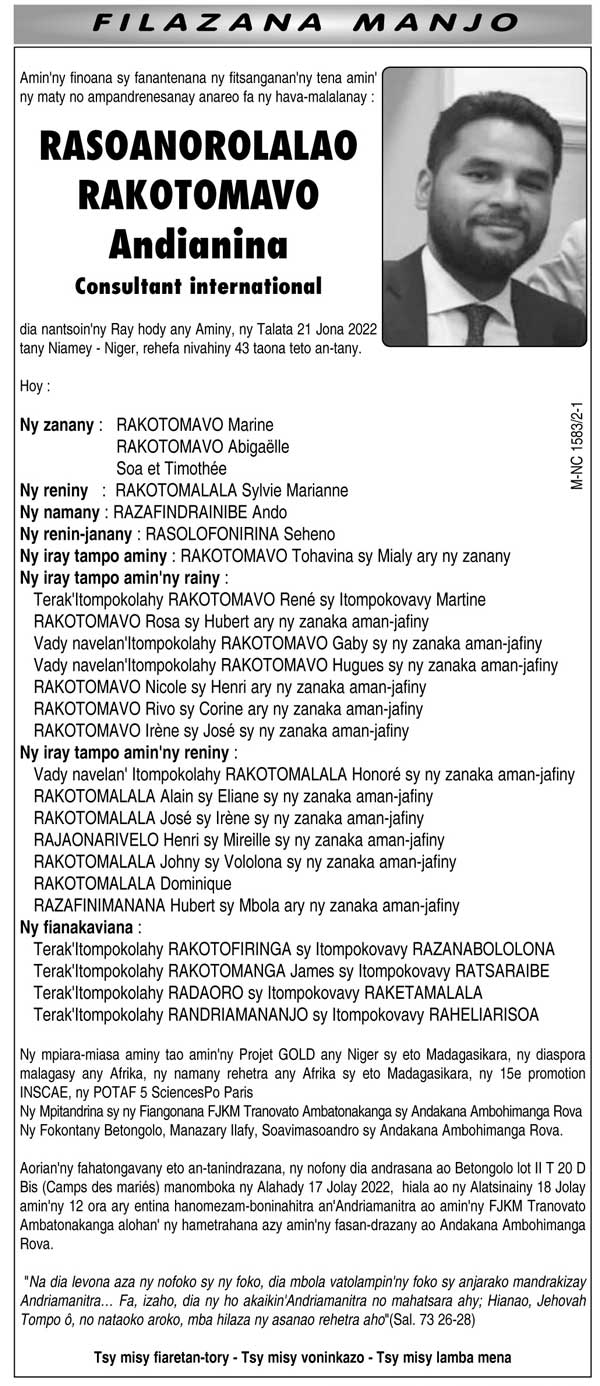 FILAZANA MANJO

Amin'ny finoana sy fanantenana ny fitsanganan'ny tena amin' ny maty no ampandrenesanay anareo fa ny hava-malalanay :

RASOANOROLALAO RAKOTOMAVO Andianina

Consultant international

dia nantsoin'ny Ray hody any Aminy, ny Talata 21 Jona 2022 tany Niamey - Niger, rehefa nivahiny 43 taona teto an-tany.

M-NC 1583/2-1

Hoy :

Ny zanany : RAKOTOMAVO Marine
RAKOTOMAVO Abigaëlle
Soa et Timothée
Ny reniny : RAKOTOMALALA Sylvie Marianne
Ny namany : RAZAFINDRAINIBE Ando
Ny renin-janany : RASOLOFONIRINA Seheno
Ny iray tampo aminy : RAKOTOMAVO Tohavina sy Mialy ary ny zanany
Ny iray tampo amin'ny rainy :
Terak'Itompokolahy RAKOTOMAVO René sy Itompokovavy Martine
RAKOTOMAVO Rosa sy Hubert ary ny zanaka aman-jafiny
Vady navelan'Itompokolahy RAKOTOMAVO Gaby sy ny zanaka aman-jafiny
Vady navelan'Itompokolahy RAKOTOMAVO Hugues sy ny zanaka aman-jafiny
RAKOTOMAVO Nicole sy Henri ary ny zanaka aman-jafiny
RAKOTOMAVO Rivo sy Corine ary ny zanaka aman-jafiny
RAKOTOMAVO Irène sy José sy ny zanaka aman-jafiny
Ny iray tampo amin'ny reniny :
Vady navelan' Itompokolahy RAKOTOMALALA Honoré sy ny zanaka aman-jafiny
RAKOTOMALALA Alain sy Eliane sy ny zanaka aman-jafiny
RAKOTOMALALA José sy Irène sy ny zanaka aman-jafiny
RAJAONARIVELO Henri sy Mireille sy ny zanaka aman-jafiny
RAKOTOMALALA Johny sy Vololona sy ny zanaka aman-jafiny
RAKOTOMALALA Dominique
RAZAFINIMANANA Hubert sy Mbola ary ny zanaka aman-jafiny
Ny fianakaviana :
Terak'Itompokolahy RAKOTOFIRINGA sy Itompokovavy RAZANABOLOLONA
Terak'Itompokolahy RAKOTOMANGA James sy Itompokovavy RATSARAIBE
Terak'Itompokolahy RADAORO sy Itompokovavy RAKETAMALALA
Terak'Itompokolahy RANDRIAMANANJO sy Itompokovavy RAHELIARISOA

Ny mpiara-miasa aminy tao amin'ny Projet GOLD any Niger sy eto Madagasikara, ny diaspora malagasy any Afrika, ny namany rehetra any Afrika sy eto Madagasikara, ny 15e promotion INSCAE, ny POTAF 5 SciencesPo Paris
Ny Mpitandrina sy ny Fiangonana FJKM Tranovato Ambatonakanga sy Andakana Ambohimanga Rova
Ny Fokontany Betongolo, Manazary Ilafy, Soavimasoandro sy Andakana Ambohimanga Rova.

Aorian'ny fahatongavany eto an-tanindrazana, ny nofony dia andrasana ao Betongolo lot II T 20 D Bis (Camps des mariés) manomboka ny Alahady 17 Jolay 2022, hiala ao ny Alatsinainy 18 Jolay amin'ny 12 ora ary entina hanomezam-boninahitra an'Andriamanitra ao amin'ny FJKM Tranovato Ambatonakanga alohan' ny hametrahana azy amin'ny fasan-drazany ao Andakana Ambohimanga Rova.

"Na dia levona aza ny nofoko sy ny foko, dia mbola vatolampin'ny foko sy anjarako mandrakizay Andriamanitra… Fa, izaho, dia ny ho akaikin'Andriamanitra no mahatsara ahy; Hianao, Jehovah Tompo ô, no nataoko aroko, mba hilaza ny asanao rehetra aho"(Sal. 73 26-28)

Tsy misy fiaretan-tory - Tsy misy voninkazo - Tsy misy lamba mena